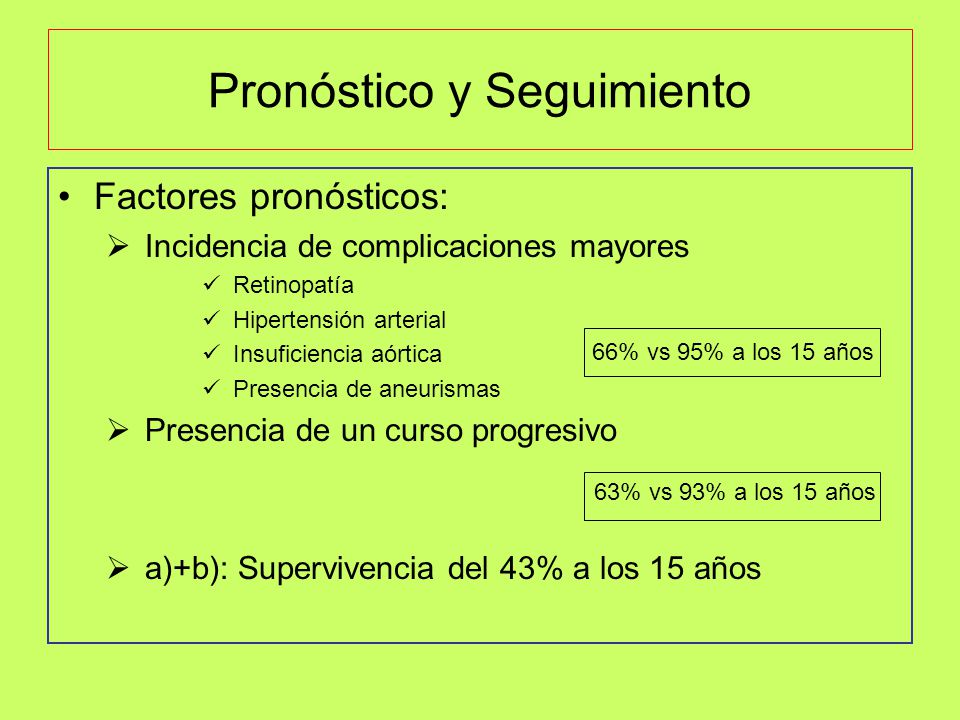 Pronóstico y Seguimiento

• Factores pronósticos:

➢ Incidencia de complicaciones mayores

✓ Retinopatía

✓ Hipertensión arterial

✓ Insuficiencia aórtica

✓ Presencia de aneurismas

66% vs 95% a los 15 años

➢ Presencia de un curso progresivo

63% vs 93% a los 15 años

➢ a)+b): Supervivencia del 43% a los 15 años